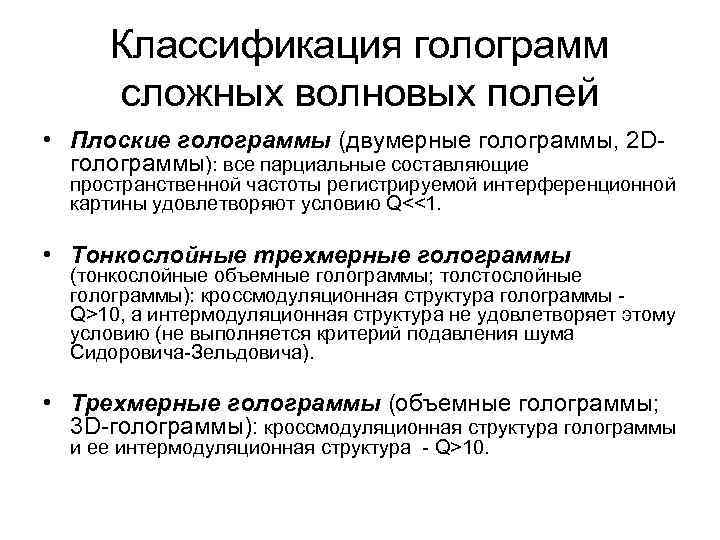 Классификация голограмм сложных волновых полей

• Плоские голограммы (двумерные голограммы, 2D-голограммы): все парциальные составляющие пространственной частоты регистрируемой интерференционной картины удовлетворяют условию Q<<1.

• Тонкослойные трехмерные голограммы (тонкослойные объемные голограммы; толстослойные голограммы): кроссмодуляционная структура голограммы - Q>10, а интермодуляционная структура не удовлетворяет этому условию (не выполняется критерий подавления шума Сидоровича-Зельдовича).

• Трехмерные голограммы (объемные голограммы; 3D-голограммы): кроссмодуляционная структура голограммы и ее интермодуляционная структура - Q>10.